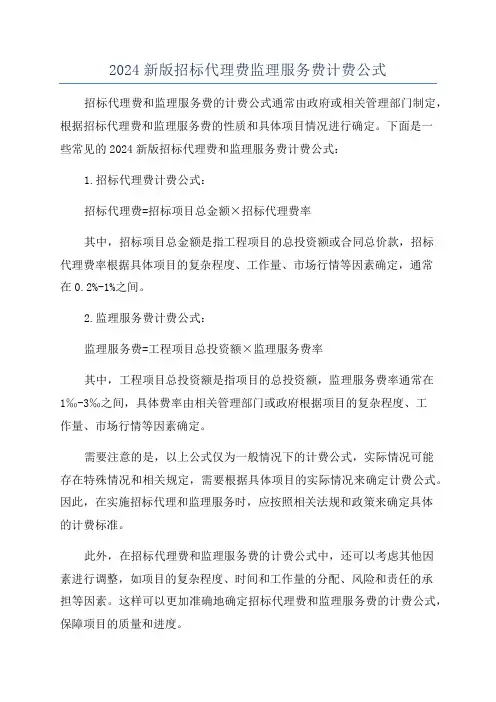 2024 新版招标代理费监理服务费计费公式

招标代理费和监理服务费的计费公式通常由政府或相关管理部门制定，根据招标代理费和监理服务费的性质和具体项目情况进行确定。下面是一些常见的 2024 新版招标代理费和监理服务费计费公式：

1.招标代理费计费公式：

招标代理费=招标项目总金额×招标代理费率

其中，招标项目总金额是指工程项目的总投资额或合同总价款，招标代理费率根据具体项目的复杂程度、工作量、市场行情等因素确定，通常在 0.2%-1%之间。

2.监理服务费计费公式：

监理服务费=工程项目总投资额×监理服务费率

其中，工程项目总投资额是指项目的总投资额，监理服务费率通常在 1‰-3‰之间，具体费率由相关管理部门或政府根据项目的复杂程度、工作量、市场行情等因素确定。

需要注意的是，以上公式仅为一般情况下的计费公式，实际情况可能存在特殊情况和相关规定，需要根据具体项目的实际情况来确定计费公式。因此，在实施招标代理和监理服务时，应按照相关法规和政策来确定具体的计费标准。

此外，在招标代理费和监理服务费的计费公式中，还可以考虑其他因素进行调整，如项目的复杂程度、时间和工作量的分配、风险和责任的承担等因素。这样可以更加准确地确定招标代理费和监理服务费的计费公式，保障项目的质量和进度。